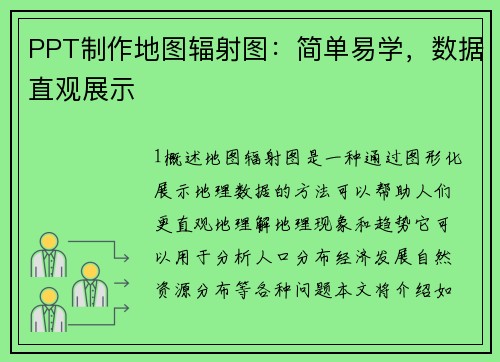 PPT制作地图辐射图：简单易学，数据直观展示

1概述地图辐射图是一种通过图形化展示地理数据的方法可以帮助人们更直观地理解地理现象和趋势它可以用于分析人口分布经济发展自然资源分布等各种问题本文将介绍如